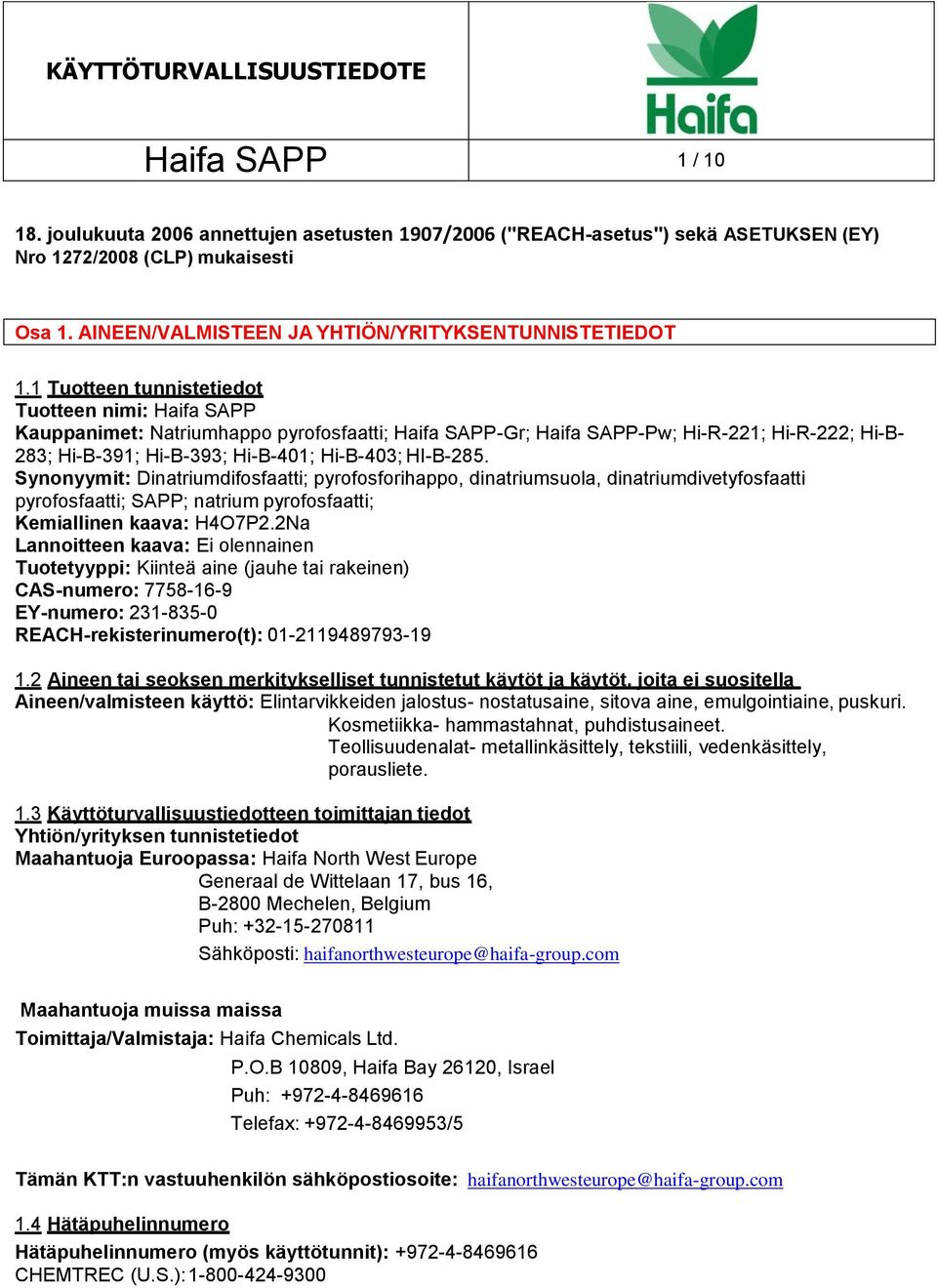 KÄYTTÖTURVALLISUUSTIEDOTE

Haifa

Haifa SAPP

1 / 10

18. joulukuuta 2006 annettujen asetusten 1907/2006 ("REACH-asetus") sekä ASETUKSEN (EY) Nro 1272/2008 (CLP) mukaisesti

Osa 1. AINEEN/VALMISTEEN JA YHTIÖN/YRITYKSENTUNNISTETIEDOT

1.1 Tuotteen tunnistetiedot
Tuotteen nimi: Haifa SAPP
Kauppanimet: Natriumhappo pyrofosfaatti; Haifa SAPP-Gr; Haifa SAPP-Pw; Hi-R-221; Hi-R-222; Hi-B-283; Hi-B-391; Hi-B-393; Hi-B-401; Hi-B-403; HI-B-285.
Synonyymit: Dinatriumdifosfaatti; pyrofosforihappo, dinatriumsuola, dinatriumdivetyfosfaatti pyrofosfaatti; SAPP; natrium pyrofosfaatti;
Kemiallinen kaava: H4O7P2.2Na
Lannoitteen kaava: Ei olennainen
Tuotetyyppi: Kiinteä aine (jauhe tai rakeinen)
CAS-numero: 7758-16-9
EY-numero: 231-835-0
REACH-rekisterinumero(t): 01-2119489793-19

1.2 Aineen tai seoksen merkitykselliset tunnistetut käytöt ja käytöt, joita ei suositella
Aineen/valmisteen käyttö: Elintarvikkeiden jalostus- nostatusaine, sitova aine, emulgointiaine, puskuri.
Kosmetiikka- hammastahnat, puhdistusaineet.
Teollisuudenalat- metallinkäsittely, tekstiili, vedenkäsittely, porausliete.

1.3 Käyttöturvallisuustiedotteen toimittajan tiedot
Yhtiön/yrityksen tunnistetiedot
Maahantuoja Euroopassa: Haifa North West Europe
Generaal de Wittelaan 17, bus 16,
B-2800 Mechelen, Belgium
Puh: +32-15-270811
Sähköposti: haifanorthwesteurope@haifa-group.com

Maahantuoja muissa maissa
Toimittaja/Valmistaja: Haifa Chemicals Ltd.
P.O.B 10809, Haifa Bay 26120, Israel
Puh: +972-4-8469616
Telefax: +972-4-8469953/5

Tämän KTT:n vastuuhenkilön sähköpostiosoite: haifanorthwesteurope@haifa-group.com

1.4 Hätäpuhelinnumero
Hätäpuhelinnumero (myös käyttötunnit): +972-4-8469616
CHEMTREC (U.S.): 1-800-424-9300